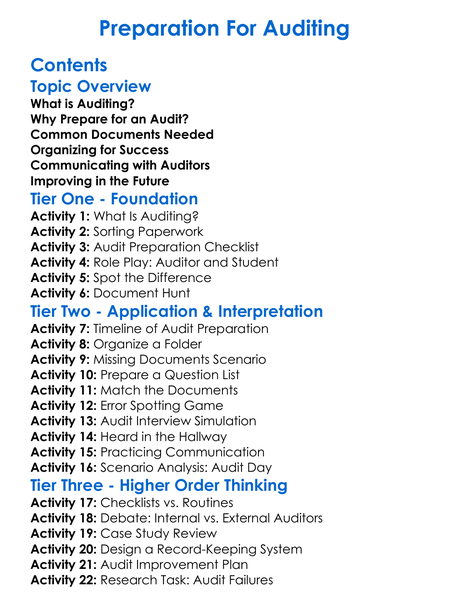 Preparation For Auditing

Contents

Topic Overview

What is Auditing?
Why Prepare for an Audit?
Common Documents Needed
Organizing for Success
Communicating with Auditors
Improving in the Future

Tier One - Foundation

Activity 1: What Is Auditing?
Activity 2: Sorting Paperwork
Activity 3: Audit Preparation Checklist
Activity 4: Role Play: Auditor and Student
Activity 5: Spot the Difference
Activity 6: Document Hunt

Tier Two - Application & Interpretation

Activity 7: Timeline of Audit Preparation
Activity 8: Organize a Folder
Activity 9: Missing Documents Scenario
Activity 10: Prepare a Question List
Activity 11: Match the Documents
Activity 12: Error Spotting Game
Activity 13: Audit Interview Simulation
Activity 14: Heard in the Hallway
Activity 15: Practicing Communication
Activity 16: Scenario Analysis: Audit Day

Tier Three - Higher Order Thinking

Activity 17: Checklists vs. Routines
Activity 18: Debate: Internal vs. External Auditors
Activity 19: Case Study Review
Activity 20: Design a Record-Keeping System
Activity 21: Audit Improvement Plan
Activity 22: Research Task: Audit Failures